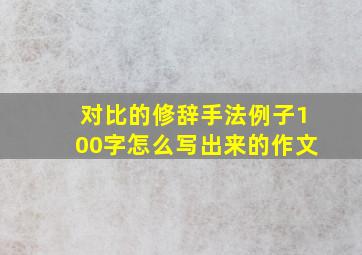 对比的修辞手法例子100字怎么写出来的作文